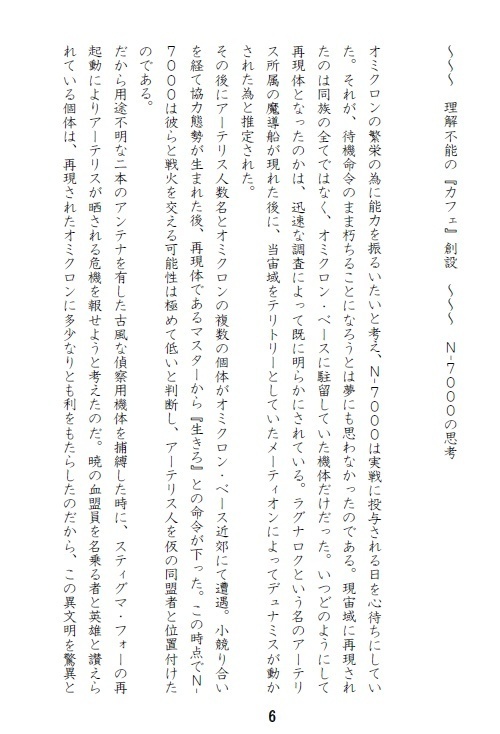 ～～～　理解不能の『カフェ』創設　～～～　N-7000の思考

オミクロンの繁栄の為に能力を振るいたいと考え、N-7000は実戦に投与される日を心待ちにしていた。それが、待機命令のまま朽ちることになろうとは夢にも思わなかったのである。現宙域に再現されたのは同族の全てではなく、オミクロン・ベースに駐留していた機体だけだった。いつどのようにして再現体となったのかは、迅速な調査によって既に明らかにされている。ラグナロクという名のアーテリス所属の魔導船が現れた後に、当宙域をテリトリーとしていたメーティオンによってデュナミスが動かされた為と推定された。

その後にアーテリス人数名とオミクロンの複数の個体がオミクロン・ベース近郊にて遭遇。小競り合いを経て協力態勢が生まれた後、再現体であるマスターから『生きろ』との命令が下った。この時点でN-7000は彼らと戦火を交える可能性は極めて低いと判断し、アーテリス人を仮の同盟者と位置付けたのである。

だから用途不明な二本のアンテナを有した古風な偵察用機体を捕縛した時に、スティグマ・フォーの再起動によりアーテリスが晒される危機を報せようと考えたのだ。暁の血盟員を名乗る者と英雄と讃えられている個体は、再現されたオミクロンに多少なりとも利をもたらしたのだから、この異文明を驚異と

6